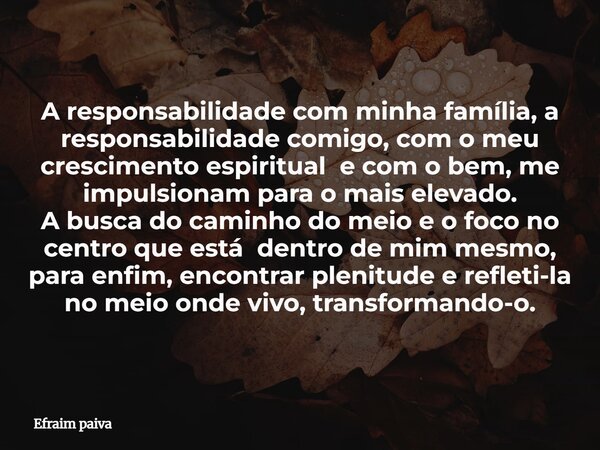 A responsabilidade com minha família, a responsabilidade comigo, com o meu crescimento espiritual  e com o bem, me impulsionam para o mais elevado.
A busca do caminho do meio e o foco no centro que está  dentro de mim mesmo, para enfim, encontrar plenitude e refleti-la no meio onde vivo, transformando-o.

Efraim paiva